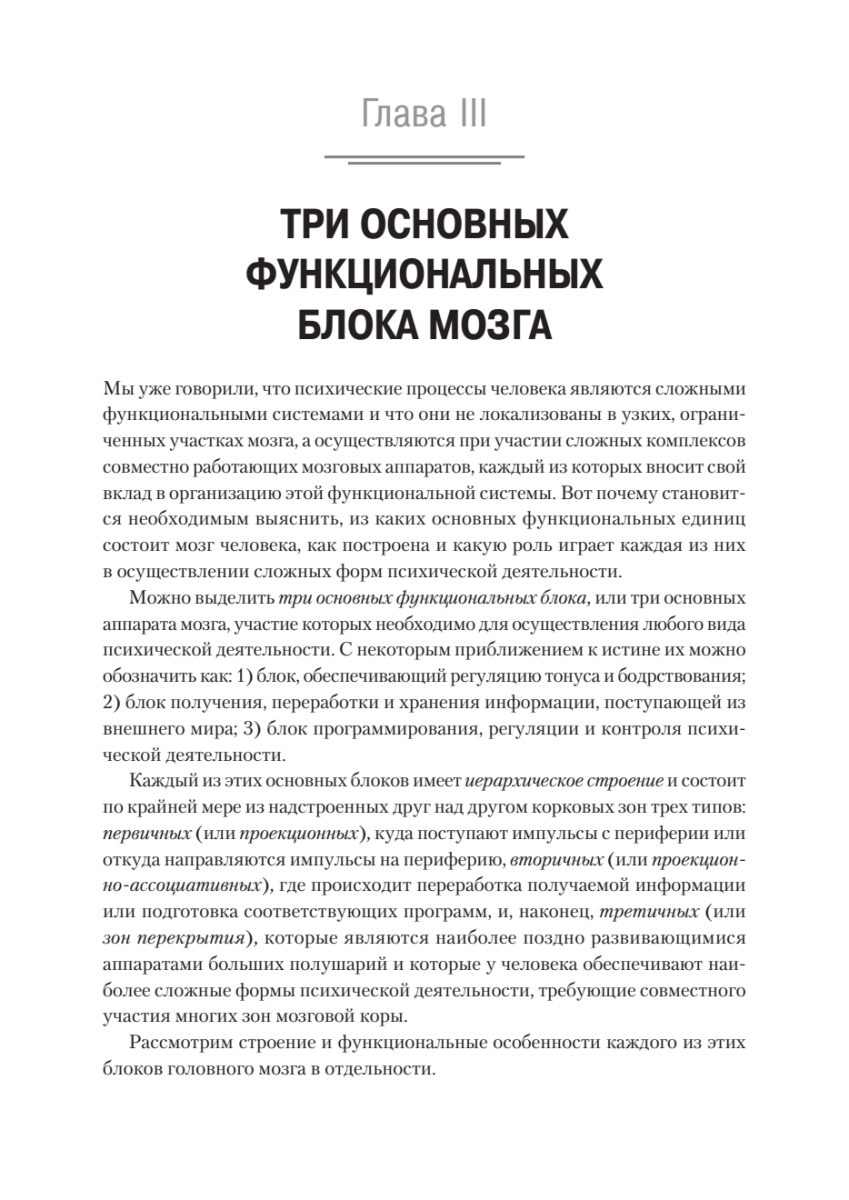 Глава III

ТРИ ОСНОВНЫХ ФУНКЦИОНАЛЬНЫХ БЛОКА МОЗГА

Мы уже говорили, что психические процессы человека являются сложными функциональными системами и что они не локализованы в узких, ограниченных участках мозга, а осуществляются при участии сложных комплексов совместно работающих мозговых аппаратов, каждый из которых вносит свой вклад в организацию этой функциональной системы. Вот почему становится необходимым выяснить, из каких основных функциональных единиц состоит мозг человека, как построена и какую роль играет каждая из них в осуществлении сложных форм психической деятельности.

Можно выделить три основных функциональных блока, или три основных аппарата мозга, участие которых необходимо для осуществления любого вида психической деятельности. С некоторым приближением к истине их можно обозначить как: 1) блок, обеспечивающий регуляцию тонуса и бодрствования; 2) блок получения, переработки и хранения информации, поступающей из внешнего мира; 3) блок программирования, регуляции и контроля психической деятельности.

Каждый из этих основных блоков имеет иерархическое строение и состоит по крайней мере из надстроенных друг над другом корковых зон трех типов: первичных (или проекционных), куда поступают импульсы с периферии или откуда направляются импульсы на периферию, вторичных (или проекционно-ассоциативных), где происходит переработка получаемой информации или подготовка соответствующих программ, и, наконец, третичных (или зон перекрытия), которые являются наиболее поздно развивающимися аппаратами больших полушарий и которые у человека обеспечивают наиболее сложные формы психической деятельности, требующие совместного участия многих зон мозговой коры.

Рассмотрим строение и функциональные особенности каждого из этих блоков головного мозга в отдельности.